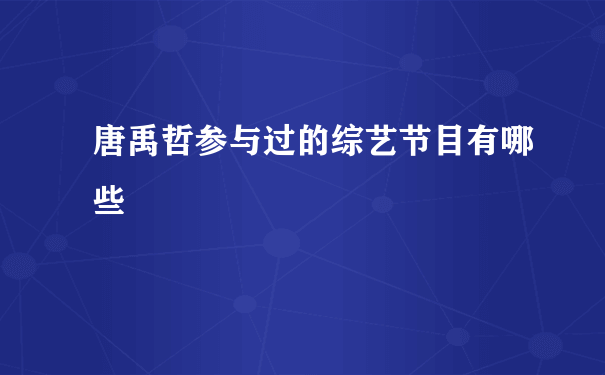 唐禹哲参与过的综艺节目有哪些